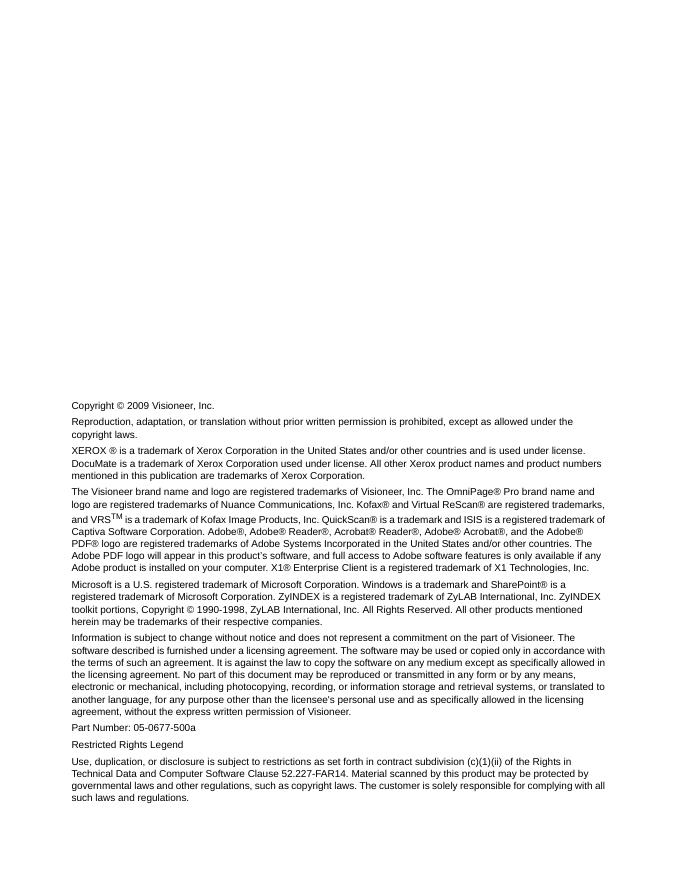 Copyright © 2009 Visioneer, Inc.

Reproduction, adaptation, or translation without prior written permission is prohibited, except as allowed under the copyright laws.

XEROX ® is a trademark of Xerox Corporation in the United States and/or other countries and is used under license. DocuMate is a trademark of Xerox Corporation used under license. All other Xerox product names and product numbers mentioned in this publication are trademarks of Xerox Corporation.

The Visioneer brand name and logo are registered trademarks of Visioneer, Inc. The OmniPage® Pro brand name and logo are registered trademarks of Nuance Communications, Inc. Kofax® and Virtual ReScan® are registered trademarks, and VRS$^{TM}$ is a trademark of Kofax Image Products, Inc. QuickScan® is a trademark and ISIS is a registered trademark of Captiva Software Corporation. Adobe®, Adobe® Reader®, Acrobat® Reader®, Adobe® Acrobat®, and the Adobe® PDF® logo are registered trademarks of Adobe Systems Incorporated in the United States and/or other countries. The Adobe PDF logo will appear in this product's software, and full access to Adobe software features is only available if any Adobe product is installed on your computer. X1® Enterprise Client is a registered trademark of X1 Technologies, Inc.

Microsoft is a U.S. registered trademark of Microsoft Corporation. Windows is a trademark and SharePoint® is a registered trademark of Microsoft Corporation. ZyINDEX is a registered trademark of ZyLAB International, Inc. ZyINDEX toolkit portions, Copyright © 1990-1998, ZyLAB International, Inc. All Rights Reserved. All other products mentioned herein may be trademarks of their respective companies.

Information is subject to change without notice and does not represent a commitment on the part of Visioneer. The software described is furnished under a licensing agreement. The software may be used or copied only in accordance with the terms of such an agreement. It is against the law to copy the software on any medium except as specifically allowed in the licensing agreement. No part of this document may be reproduced or transmitted in any form or by any means, electronic or mechanical, including photocopying, recording, or information storage and retrieval systems, or translated to another language, for any purpose other than the licensee's personal use and as specifically allowed in the licensing agreement, without the express written permission of Visioneer.

Part Number: 05-0677-500a

Restricted Rights Legend

Use, duplication, or disclosure is subject to restrictions as set forth in contract subdivision (c)(1)(ii) of the Rights in Technical Data and Computer Software Clause 52.227-FAR14. Material scanned by this product may be protected by governmental laws and other regulations, such as copyright laws. The customer is solely responsible for complying with all such laws and regulations.